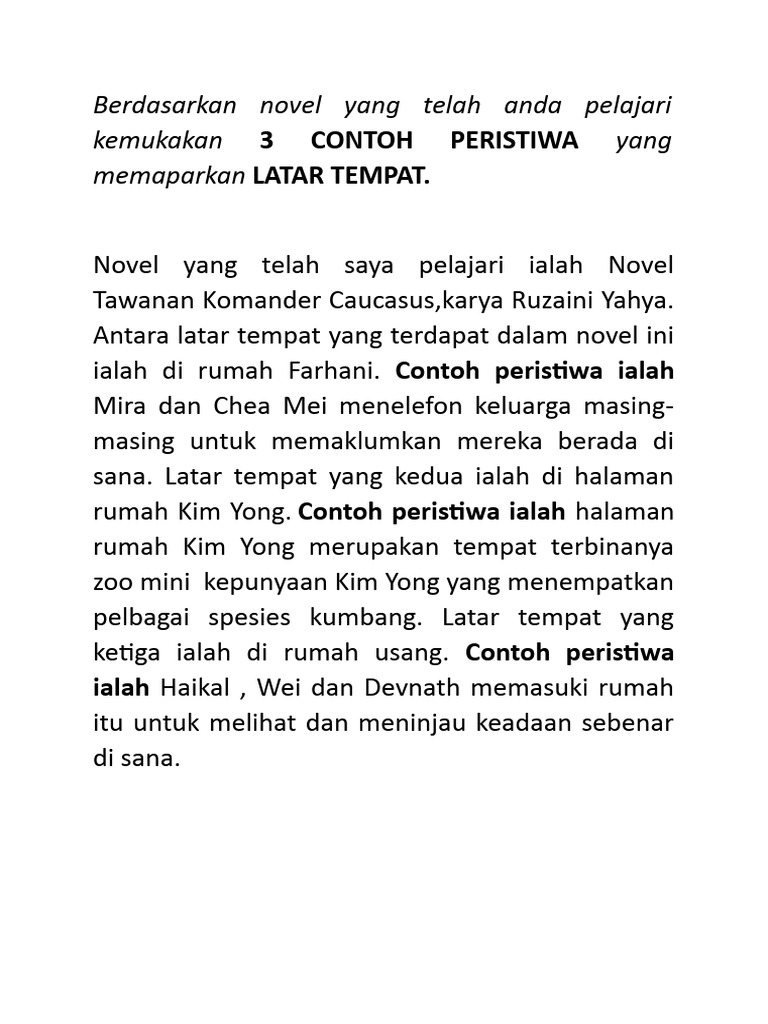 Berdasarkan novel yang telah anda pelajari kemukakan 3 CONTOH PERISTIWA yang memaparkan LATAR TEMPAT.

Novel yang telah saya pelajari ialah Novel Tawanan Komander Caucasus,karya Ruzaini Yahya. Antara latar tempat yang terdapat dalam novel ini ialah di rumah Farhani. Contoh peristiwa ialah Mira dan Chea Mei menelefon keluarga masing-masing untuk memaklumkan mereka berada di sana. Latar tempat yang kedua ialah di halaman rumah Kim Yong. Contoh peristiwa ialah halaman rumah Kim Yong merupakan tempat terbinanya zoo mini kepunyaan Kim Yong yang menempatkan pelbagai spesies kumbang. Latar tempat yang ketiga ialah di rumah usang. Contoh peristiwa ialah Haikal , Wei dan Devnath memasuki rumah itu untuk melihat dan meninjau keadaan sebenar di sana.